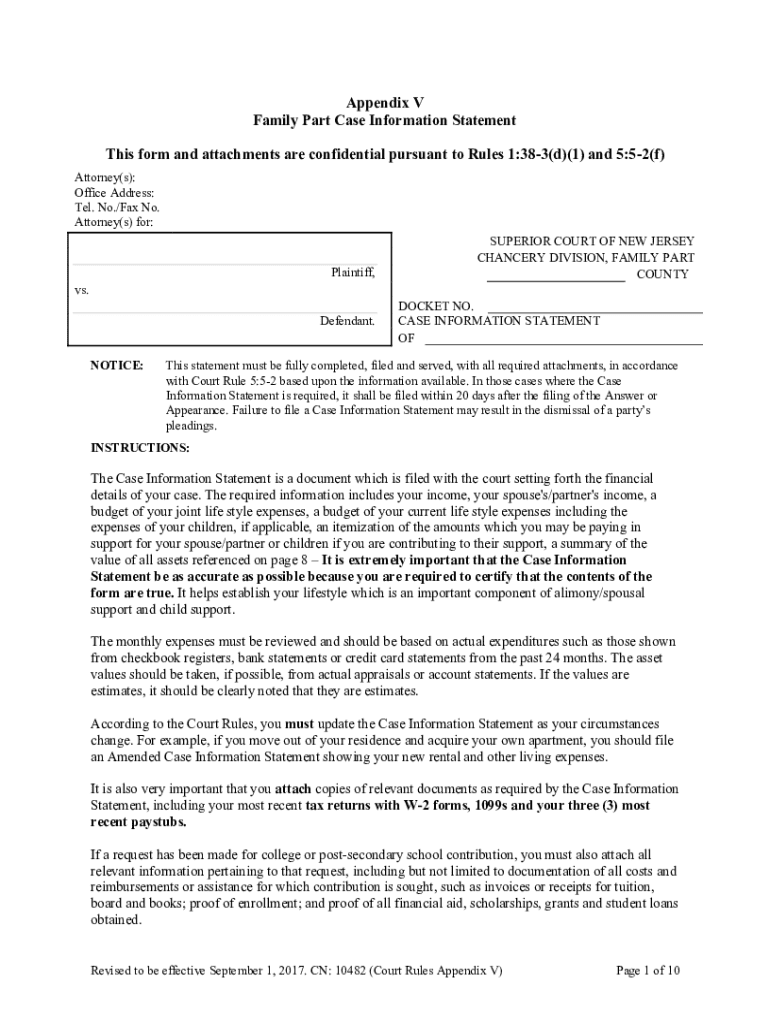 Appendix V
Family Part Case Information Statement

This form and attachments are confidential pursuant to Rules 1:38-3(d)(1) and 5:5-2(f)

Attorney(s):
Office Address:
Tel. No./Fax No.
Attorney(s) for:

Plaintiff,

vs.

Defendant.

SUPERIOR COURT OF NEW JERSEY
CHANCERY DIVISION, FAMILY PART
COUNTY

DOCKET NO.
CASE INFORMATION STATEMENT
OF

NOTICE: This statement must be fully completed, filed and served, with all required attachments, in accordance with Court Rule 5:5-2 based upon the information available. In those cases where the Case Information Statement is required, it shall be filed within 20 days after the filing of the Answer or Appearance. Failure to file a Case Information Statement may result in the dismissal of a party's pleadings.

INSTRUCTIONS:

The Case Information Statement is a document which is filed with the court setting forth the financial details of your case. The required information includes your income, your spouse's/partner's income, a budget of your joint life style expenses, a budget of your current life style expenses including the expenses of your children, if applicable, an itemization of the amounts which you may be paying in support for your spouse/partner or children if you are contributing to their support, a summary of the value of all assets referenced on page 8 – It is extremely important that the Case Information Statement be as accurate as possible because you are required to certify that the contents of the form are true. It helps establish your lifestyle which is an important component of alimony/spousal support and child support.

The monthly expenses must be reviewed and should be based on actual expenditures such as those shown from checkbook registers, bank statements or credit card statements from the past 24 months. The asset values should be taken, if possible, from actual appraisals or account statements. If the values are estimates, it should be clearly noted that they are estimates.

According to the Court Rules, you must update the Case Information Statement as your circumstances change. For example, if you move out of your residence and acquire your own apartment, you should file an Amended Case Information Statement showing your new rental and other living expenses.

It is also very important that you attach copies of relevant documents as required by the Case Information Statement, including your most recent tax returns with W-2 forms, 1099s and your three (3) most recent paystubs.

If a request has been made for college or post-secondary school contribution, you must also attach all relevant information pertaining to that request, including but not limited to documentation of all costs and reimbursements or assistance for which contribution is sought, such as invoices or receipts for tuition, board and books; proof of enrollment; and proof of all financial aid, scholarships, grants and student loans obtained.

Revised to be effective September 1, 2017. CN: 10482 (Court Rules Appendix V)
Page 1 of 10